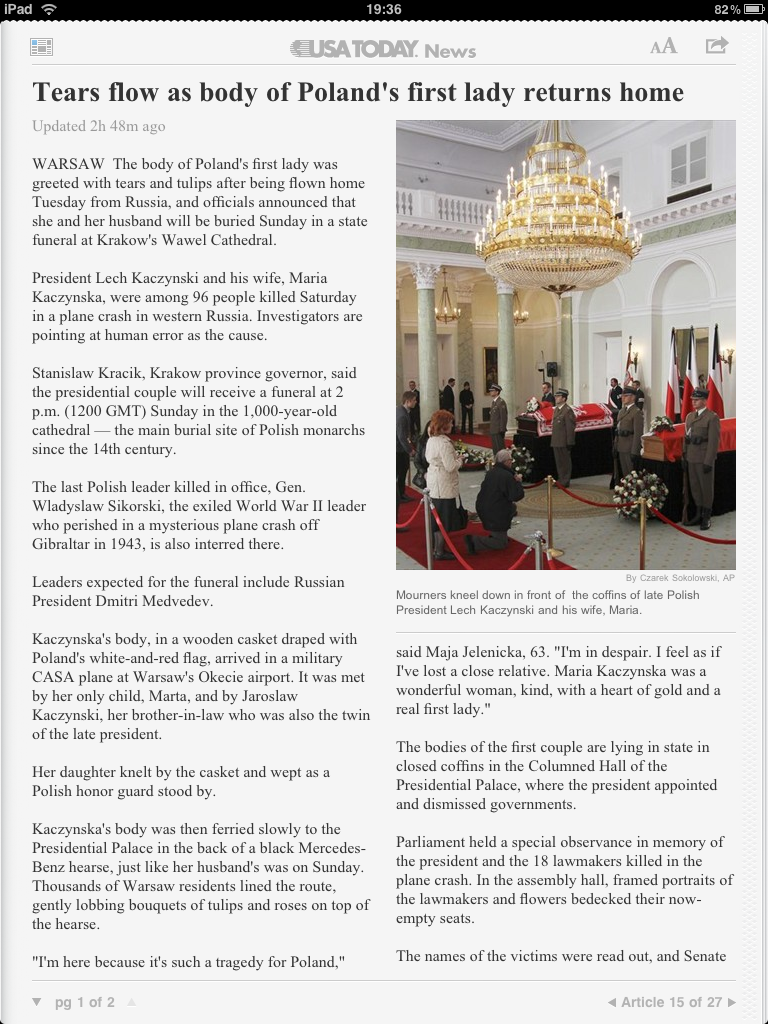 iPad 19:36 82%

USA TODAY. News

AA

Tears flow as body of Poland's first lady returns home

Updated 2h 48m ago

WARSAW The body of Poland's first lady was greeted with tears and tulips after being flown home Tuesday from Russia, and officials announced that she and her husband will be buried Sunday in a state funeral at Krakow's Wawel Cathedral.

President Lech Kaczynski and his wife, Maria Kaczynska, were among 96 people killed Saturday in a plane crash in western Russia. Investigators are pointing at human error as the cause.

Stanislaw Kracik, Krakow province governor, said the presidential couple will receive a funeral at 2 p.m. (1200 GMT) Sunday in the 1,000-year-old cathedral — the main burial site of Polish monarchs since the 14th century.

The last Polish leader killed in office, Gen. Wladyslaw Sikorski, the exiled World War II leader who perished in a mysterious plane crash off Gibraltar in 1943, is also interred there.

Leaders expected for the funeral include Russian President Dmitri Medvedev.

Kaczynska's body, in a wooden casket draped with Poland's white-and-red flag, arrived in a military CASA plane at Warsaw's Okecie airport. It was met by her only child, Marta, and by Jaroslaw Kaczynski, her brother-in-law who was also the twin of the late president.

Her daughter knelt by the casket and wept as a Polish honor guard stood by.

Kaczynska's body was then ferried slowly to the Presidential Palace in the back of a black Mercedes-Benz hearse, just like her husband's was on Sunday. Thousands of Warsaw residents lined the route, gently lobbing bouquets of tulips and roses on top of the hearse.

"I'm here because it's such a tragedy for Poland,"

By Czarek Sokolowski, AP

Mourners kneel down in front of the coffins of late Polish President Lech Kaczynski and his wife, Maria.

said Maja Jelenicka, 63. "I'm in despair. I feel as if I've lost a close relative. Maria Kaczynska was a wonderful woman, kind, with a heart of gold and a real first lady."

The bodies of the first couple are lying in state in closed coffins in the Columned Hall of the Presidential Palace, where the president appointed and dismissed governments.

Parliament held a special observance in memory of the president and the 18 lawmakers killed in the plane crash. In the assembly hall, framed portraits of the lawmakers and flowers bedecked their now-empty seats.

The names of the victims were read out, and Senate

pg 1 of 2

Article 15 of 27